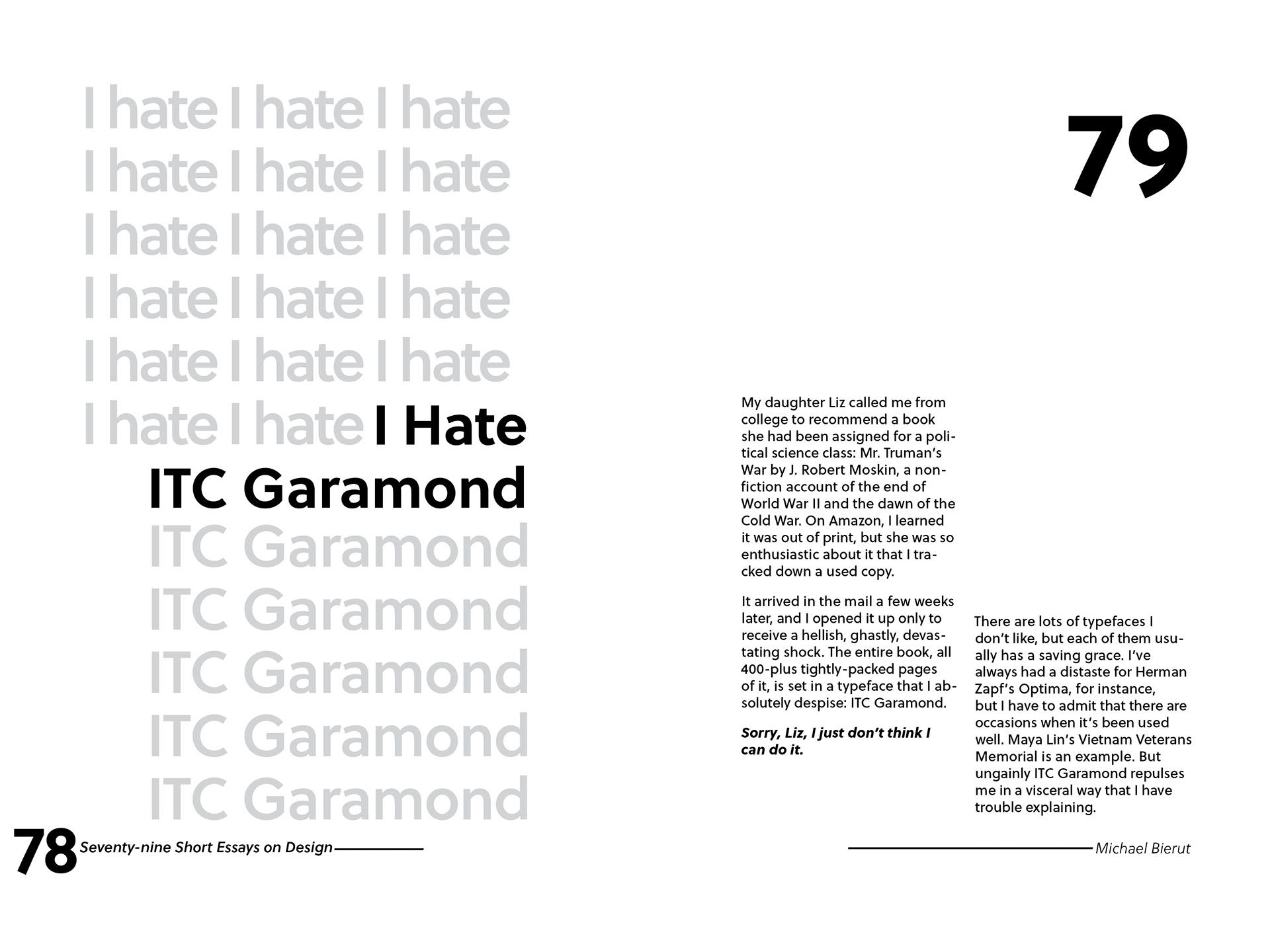 I hate I hate I hate
I hate I hate I hate
I hate I hate I hate
I hate I hate I hate
I hate I hate I hate
I hate I hate I Hate
ITC Garamond
ITC Garamond
ITC Garamond
ITC Garamond
ITC Garamond
ITC Garamond

78 Seventy-nine Short Essays on Design

79

My daughter Liz called me from college to recommend a book she had been assigned for a political science class: Mr. Truman's War by J. Robert Moskin, a nonfiction account of the end of World War II and the dawn of the Cold War. On Amazon, I learned it was out of print, but she was so enthusiastic about it that I tracked down a used copy.

It arrived in the mail a few weeks later, and I opened it up only to receive a hellish, ghastly, devastating shock. The entire book, all 400-plus tightly-packed pages of it, is set in a typeface that I absolutely despise: ITC Garamond.

Sorry, Liz, I just don't think I can do it.

There are lots of typefaces I don't like, but each of them usually has a saving grace. I've always had a distaste for Herman Zapf's Optima, for instance, but I have to admit that there are occasions when it's been used well. Maya Lin's Vietnam Veterans Memorial is an example. But ungainly ITC Garamond repulses me in a visceral way that I have trouble explaining.

Michael Bierut